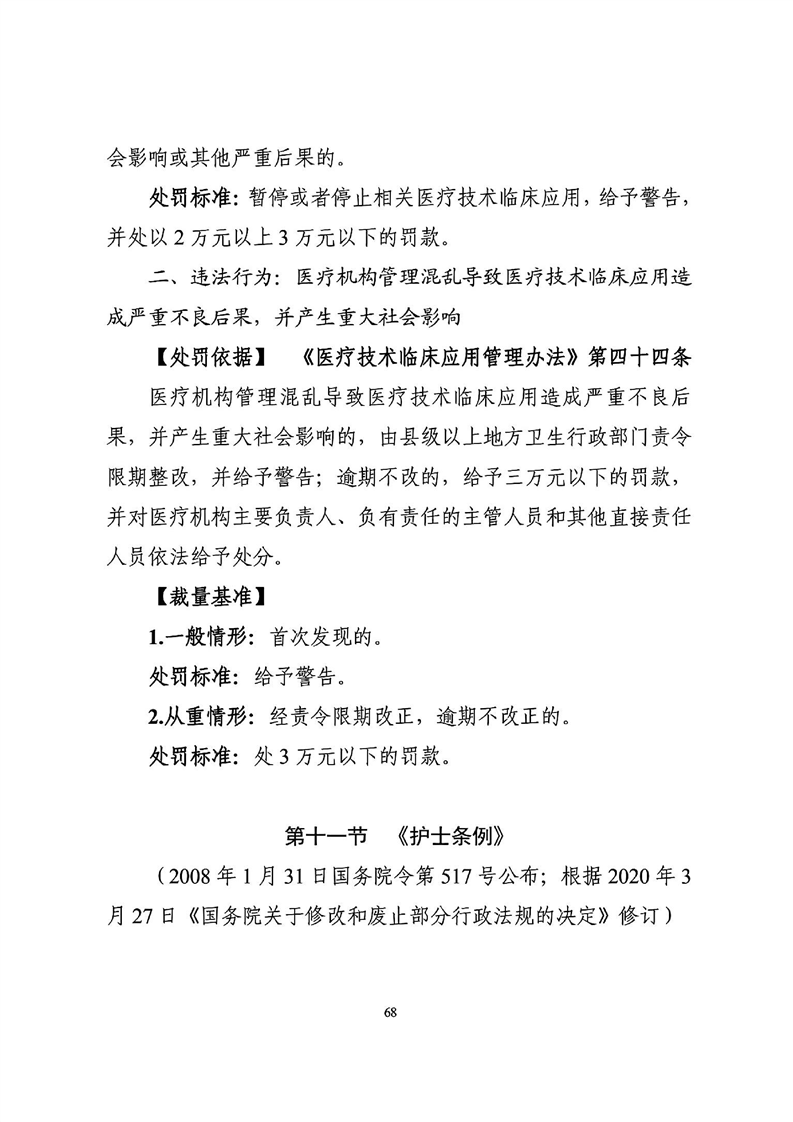 会影响或其他严重后果的。

处罚标准：暂停或者停止相关医疗技术临床应用，给予警告，并处以 2 万元以上 3 万元以下的罚款。

二、违法行为：医疗机构管理混乱导致医疗技术临床应用造成严重不良后果，并产生重大社会影响

【处罚依据】 《医疗技术临床应用管理办法》第四十四条

医疗机构管理混乱导致医疗技术临床应用造成严重不良后果，并产生重大社会影响的，由县级以上地方卫生行政部门责令限期整改，并给予警告；逾期不改的，给予三万元以下的罚款，并对医疗机构主要负责人、负有责任的主管人员和其他直接责任人员依法给予处分。

【裁量基准】

1.一般情形：首次发现的。

处罚标准：给予警告。

2.从重情形：经责令限期改正，逾期不改正的。

处罚标准：处 3 万元以下的罚款。

第十一节 《护士条例》

（2008 年 1 月 31 日国务院令第 517 号公布；根据 2020 年 3 月 27 日《国务院关于修改和废止部分行政法规的决定》修订）

68